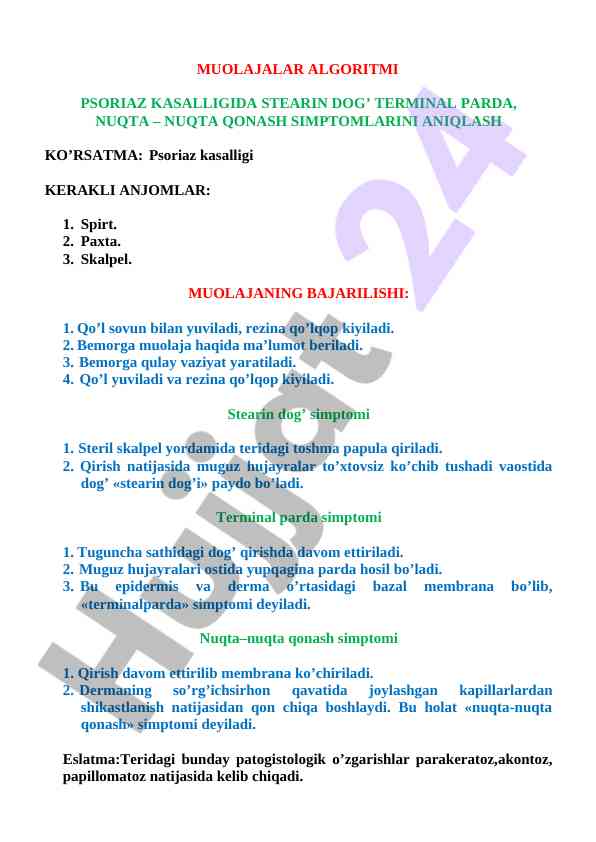 MUOLAJALAR ALGORITMI

PSORIAZ KASALLIGIDA STEARIN DOG’ TERMINAL PARDA, NUQTA – NUQTA QONASH SIMPTOMLARINI ANIQLASH

KO’RSATMA: Psoriaz kasalligi

KERAKLI ANJOMLAR:

1. Spirt.
2. Paxta.
3. Skalpel.

MUOLAJANING BAJARILISHI:

1. Qo’l sovun bilan yuviladi, rezina qo’lqop kiyiladi.
2. Bemorga muolaja haqida ma’lumot beriladi.
3. Bemorga qulay vaziyat yaratiladi.
4. Qo’l yuviladi va rezina qo’lqop kiyiladi.

Stearin dog’ simptomi

1. Steril skalpel yordamida teridagi toshma papula qiriladi.
2. Qirish natijasida muguz hujayralar to’xtovsiz ko’chib tushadi vaostida dog’ «stearin dog’i» paydo bo’ladi.

Terminal parda simptomi

1. Tuguncha sathidagi dog’ qirishda davom ettiriladi.
2. Muguz hujayralari ostida yupqagina parda hosil bo’ladi.
3. Bu epidermis va derma o’rtasidagi bazal membrana bo’lib, «terminalparda» simptomi deyiladi.

Nuqta–nuqta qonash simptomi

1. Qirish davom ettirilib membrana ko’chiriladi.
2. Dermaning so’rg’ichsirhon qavatida joylashgan kapillarlardan shikastlanish natijasidan qon chiqa boshlaydi. Bu holat «nuqta-nuqta qonash» simptomi deyiladi.

Eslatma:Teridagi bunday patogistologik o’zgarishlar parakeratoz,akontoz, papillomatoz natijasida kelib chiqadi.

Hujjat 24